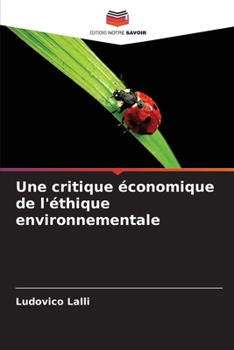 EDITIONS NOTRE SAVOIR

Une critique économique de l'éthique environnementale

Ludovico Lalli